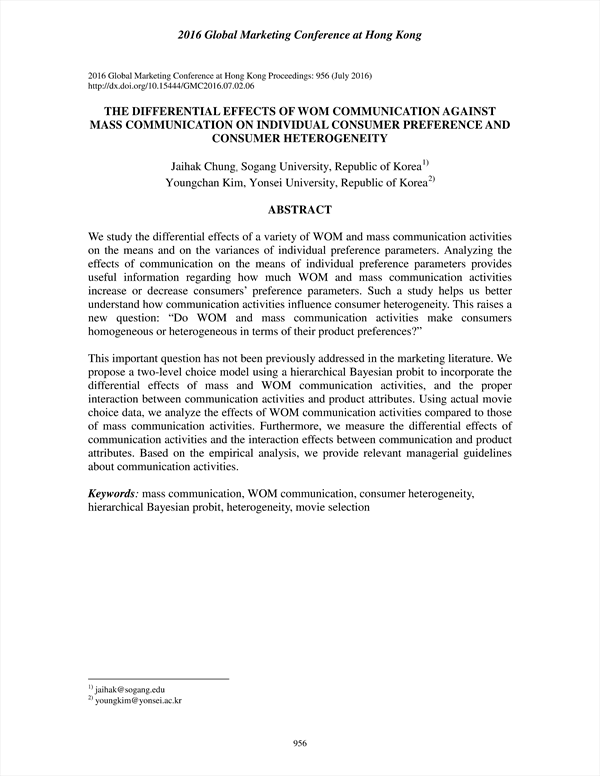 2016 Global Marketing Conference at Hong Kong

2016 Global Marketing Conference at Hong Kong Proceedings: 956 (July 2016)
http://dx.doi.org/10.15444/GMC2016.07.02.06

THE DIFFERENTIAL EFFECTS OF WOM COMMUNICATION AGAINST MASS COMMUNICATION ON INDIVIDUAL CONSUMER PREFERENCE AND CONSUMER HETEROGENEITY

Jaihak Chung, Sogang University, Republic of Korea$^{1)}$
Youngchan Kim, Yonsei University, Republic of Korea$^{2)}$

ABSTRACT

We study the differential effects of a variety of WOM and mass communication activities on the means and on the variances of individual preference parameters. Analyzing the effects of communication on the means of individual preference parameters provides useful information regarding how much WOM and mass communication activities increase or decrease consumers' preference parameters. Such a study helps us better understand how communication activities influence consumer heterogeneity. This raises a new question: "Do WOM and mass communication activities make consumers homogeneous or heterogeneous in terms of their product preferences?"

This important question has not been previously addressed in the marketing literature. We propose a two-level choice model using a hierarchical Bayesian probit to incorporate the differential effects of mass and WOM communication activities, and the proper interaction between communication activities and product attributes. Using actual movie choice data, we analyze the effects of WOM communication activities compared to those of mass communication activities. Furthermore, we measure the differential effects of communication activities and the interaction effects between communication and product attributes. Based on the empirical analysis, we provide relevant managerial guidelines about communication activities.

Keywords: mass communication, WOM communication, consumer heterogeneity, hierarchical Bayesian probit, heterogeneity, movie selection

$^{1)}$ jaihak@sogang.edu
$^{2)}$ youngkim@yonsei.ac.kr

956